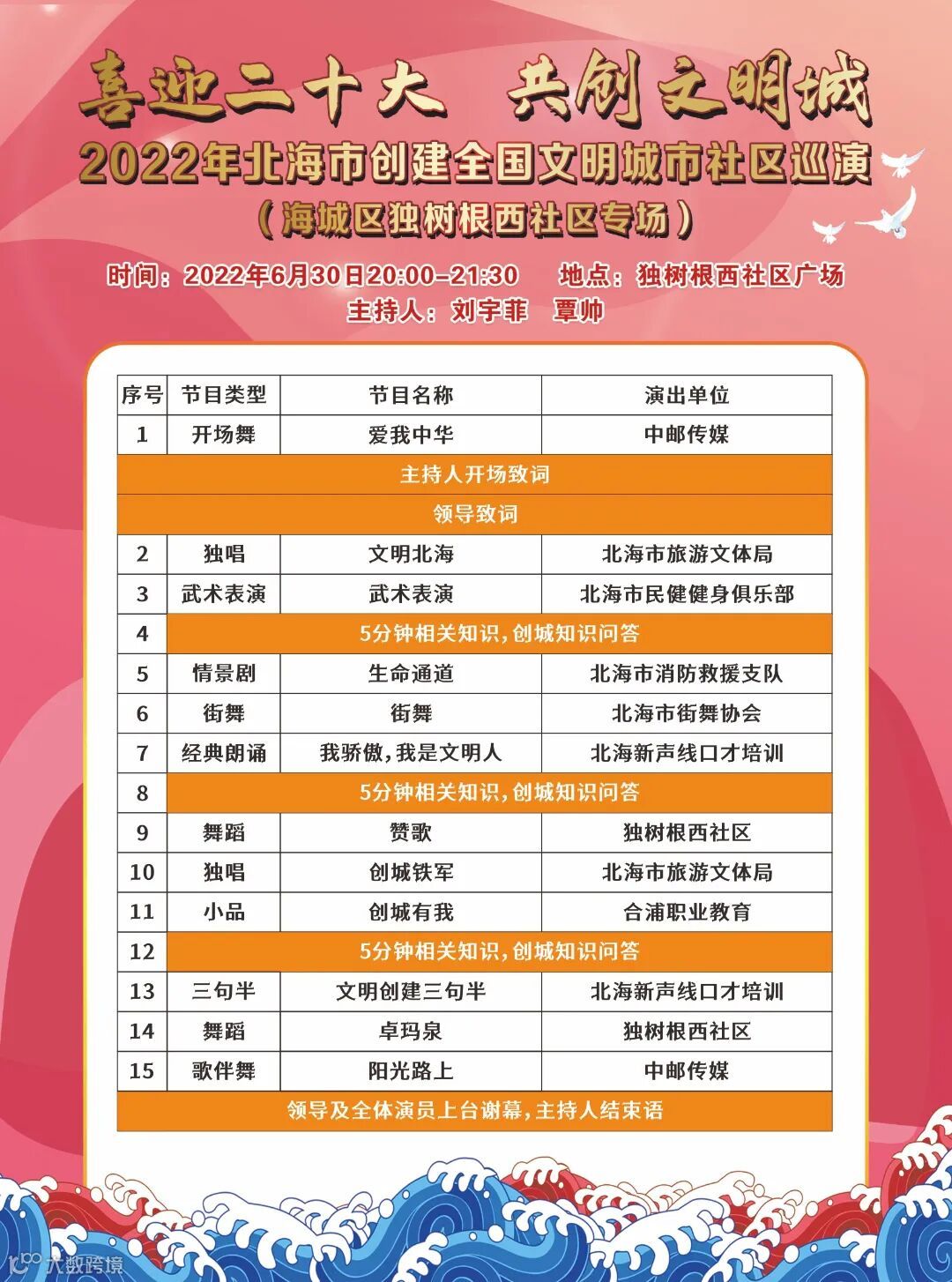 喜迎二十大　共创文明城

2022年北海市创建全国文明城市社区巡演

（海城区独树根西社区专场）

时间：2022年6月30日20:00-21:30　地点：独树根西社区广场

主持人：刘宇菲　覃帅

| 序号 | 节目类型 | 节目名称 | 演出单位 |
|---|---|---|---|
| 1 | 开场舞 | 爱我中华 | 中邮传媒 |
| 主持人开场致词 | | | |
| 领导致词 | | | |
| 2 | 独唱 | 文明北海 | 北海市旅游文体局 |
| 3 | 武术表演 | 武术表演 | 北海市民健健身俱乐部 |
| 4 | 5分钟相关知识，创城知识问答 | | |
| 5 | 情景剧 | 生命通道 | 北海市消防救援支队 |
| 6 | 街舞 | 街舞 | 北海市街舞协会 |
| 7 | 经典朗诵 | 我骄傲，我是文明人 | 北海新声线口才培训 |
| 8 | 5分钟相关知识，创城知识问答 | | |
| 9 | 舞蹈 | 赞歌 | 独树根西社区 |
| 10 | 独唱 | 创城铁军 | 北海市旅游文体局 |
| 11 | 小品 | 创城有我 | 合浦职业教育 |
| 12 | 5分钟相关知识，创城知识问答 | | |
| 13 | 三句半 | 文明创建三句半 | 北海新声线口才培训 |
| 14 | 舞蹈 | 卓玛泉 | 独树根西社区 |
| 15 | 歌伴舞 | 阳光路上 | 中邮传媒 |
| 领导及全体演员上台谢幕，主持人结束语 | | | |

大数跨境